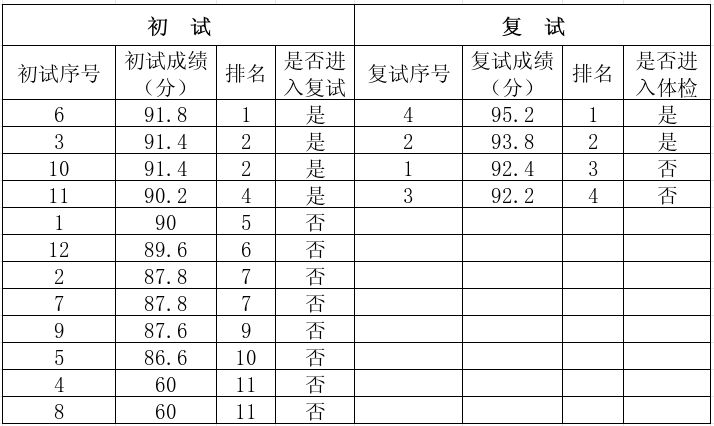 | 初　试 | | | | 复　试 | | | |
|---|---|---|---|---|---|---|---|
| 初试序号 | 初试成绩（分） | 排名 | 是否进入复试 | 复试序号 | 复试成绩（分） | 排名 | 是否进入体检 |
| 6 | 91.8 | 1 | 是 | 4 | 95.2 | 1 | 是 |
| 3 | 91.4 | 2 | 是 | 2 | 93.8 | 2 | 是 |
| 10 | 91.4 | 2 | 是 | 1 | 92.4 | 3 | 否 |
| 11 | 90.2 | 4 | 是 | 3 | 92.2 | 4 | 否 |
| 1 | 90 | 5 | 否 | | | | |
| 12 | 89.6 | 6 | 否 | | | | |
| 2 | 87.8 | 7 | 否 | | | | |
| 7 | 87.8 | 7 | 否 | | | | |
| 9 | 87.6 | 9 | 否 | | | | |
| 5 | 86.6 | 10 | 否 | | | | |
| 4 | 60 | 11 | 否 | | | | |
| 8 | 60 | 11 | 否 | | | | |